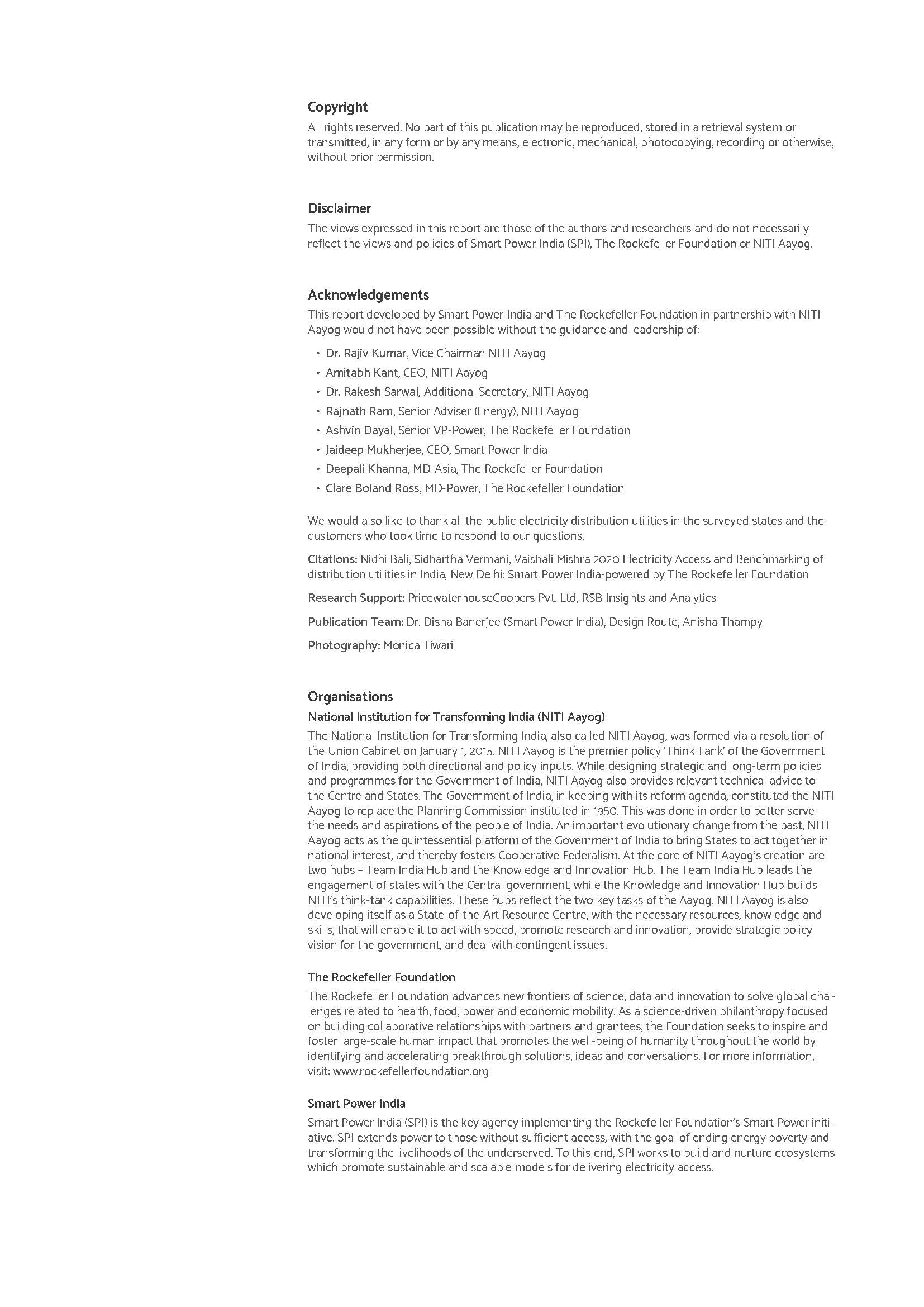 Copyright
All rights reserved. No part of this publication may be reproduced, stored in a retrieval system or transmitted, in any form or by any means, electronic, mechanical, photocopying, recording or otherwise, without prior permission.

Disclaimer
The views expressed in this report are those of the authors and researchers and do not necessarily reflect the views and policies of Smart Power India (SPI), The Rockefeller Foundation or NITI Aayog.

Acknowledgements
This report developed by Smart Power India and The Rockefeller Foundation in partnership with NITI Aayog would not have been possible without the guidance and leadership of:

• Dr. Rajiv Kumar, Vice Chairman NITI Aayog
• Amitabh Kant, CEO, NITI Aayog
• Dr. Rakesh Sarwal, Additional Secretary, NITI Aayog
• Rajnath Ram, Senior Adviser (Energy), NITI Aayog
• Ashvin Dayal, Senior VP-Power, The Rockefeller Foundation
• Jaideep Mukherjee, CEO, Smart Power India
• Deepali Khanna, MD-Asia, The Rockefeller Foundation
• Clare Boland Ross, MD-Power, The Rockefeller Foundation

We would also like to thank all the public electricity distribution utilities in the surveyed states and the customers who took time to respond to our questions.

Citations: Nidhi Bali, Sidhartha Vermani, Vaishali Mishra 2020 Electricity Access and Benchmarking of distribution utilities in India, New Delhi: Smart Power India-powered by The Rockefeller Foundation

Research Support: PricewaterhouseCoopers Pvt. Ltd, RSB Insights and Analytics

Publication Team: Dr. Disha Banerjee (Smart Power India), Design Route, Anisha Thampy

Photography: Monica Tiwari

Organisations
National Institution for Transforming India (NITI Aayog)
The National Institution for Transforming India, also called NITI Aayog, was formed via a resolution of the Union Cabinet on January 1, 2015. NITI Aayog is the premier policy 'Think Tank' of the Government of India, providing both directional and policy inputs. While designing strategic and long-term policies and programmes for the Government of India, NITI Aayog also provides relevant technical advice to the Centre and States. The Government of India, in keeping with its reform agenda, constituted the NITI Aayog to replace the Planning Commission instituted in 1950. This was done in order to better serve the needs and aspirations of the people of India. An important evolutionary change from the past, NITI Aayog acts as the quintessential platform of the Government of India to bring States to act together in national interest, and thereby fosters Cooperative Federalism. At the core of NITI Aayog's creation are two hubs – Team India Hub and the Knowledge and Innovation Hub. The Team India Hub leads the engagement of states with the Central government, while the Knowledge and Innovation Hub builds NITI's think-tank capabilities. These hubs reflect the two key tasks of the Aayog. NITI Aayog is also developing itself as a State-of-the-Art Resource Centre, with the necessary resources, knowledge and skills, that will enable it to act with speed, promote research and innovation, provide strategic policy vision for the government, and deal with contingent issues.

The Rockefeller Foundation
The Rockefeller Foundation advances new frontiers of science, data and innovation to solve global challenges related to health, food, power and economic mobility. As a science-driven philanthropy focused on building collaborative relationships with partners and grantees, the Foundation seeks to inspire and foster large-scale human impact that promotes the well-being of humanity throughout the world by identifying and accelerating breakthrough solutions, ideas and conversations. For more information, visit: www.rockefellerfoundation.org

Smart Power India
Smart Power India (SPI) is the key agency implementing the Rockefeller Foundation's Smart Power initiative. SPI extends power to those without sufficient access, with the goal of ending energy poverty and transforming the livelihoods of the underserved. To this end, SPI works to build and nurture ecosystems which promote sustainable and scalable models for delivering electricity access.